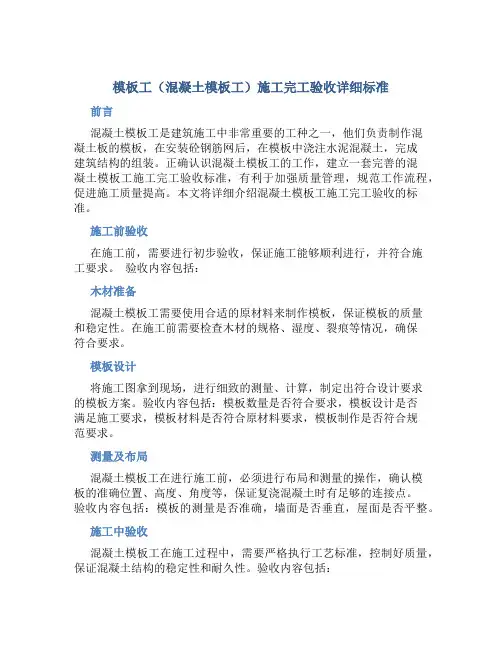 模板工（混凝土模板工）施工完工验收详细标准

前言

混凝土模板工是建筑施工中非常重要的工种之一，他们负责制作混凝土板的模板，在安装砼钢筋网后，在模板中浇注水泥混凝土，完成建筑结构的组装。正确认识混凝土模板工的工作，建立一套完善的混凝土模板工施工完工验收标准，有利于加强质量管理，规范工作流程，促进施工质量提高。本文将详细介绍混凝土模板工施工完工验收的标准。

施工前验收

在施工前，需要进行初步验收，保证施工能够顺利进行，并符合施工要求。 验收内容包括：

木材准备

混凝土模板工需要使用合适的原材料来制作模板，保证模板的质量和稳定性。在施工前需要检查木材的规格、湿度、裂痕等情况，确保符合要求。

模板设计

将施工图拿到现场，进行细致的测量、计算，制定出符合设计要求的模板方案。验收内容包括：模板数量是否符合要求，模板设计是否满足施工要求，模板材料是否符合原材料要求，模板制作是否符合规范要求。

测量及布局

混凝土模板工在进行施工前，必须进行布局和测量的操作，确认模板的准确位置、高度、角度等，保证复浇混凝土时有足够的连接点。验收内容包括：模板的测量是否准确，墙面是否垂直，屋面是否平整。

施工中验收

混凝土模板工在施工过程中，需要严格执行工艺标准，控制好质量，保证混凝土结构的稳定性和耐久性。验收内容包括：